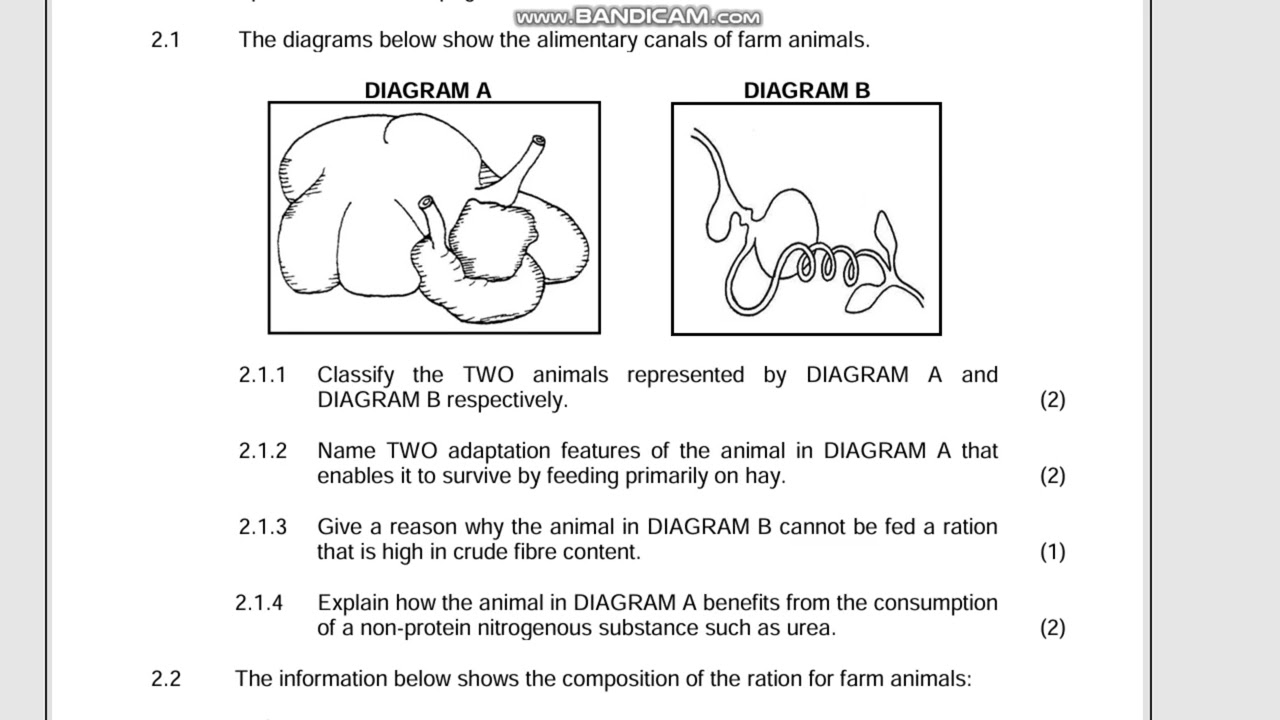 www.BANDICAM.com

2.1 The diagrams below show the alimentary canals of farm animals.

DIAGRAM A

DIAGRAM B

2.1.1 Classify the TWO animals represented by DIAGRAM A and DIAGRAM B respectively. (2)

2.1.2 Name TWO adaptation features of the animal in DIAGRAM A that enables it to survive by feeding primarily on hay. (2)

2.1.3 Give a reason why the animal in DIAGRAM B cannot be fed a ration that is high in crude fibre content. (1)

2.1.4 Explain how the animal in DIAGRAM A benefits from the consumption of a non-protein nitrogenous substance such as urea. (2)

2.2 The information below shows the composition of the ration for farm animals: